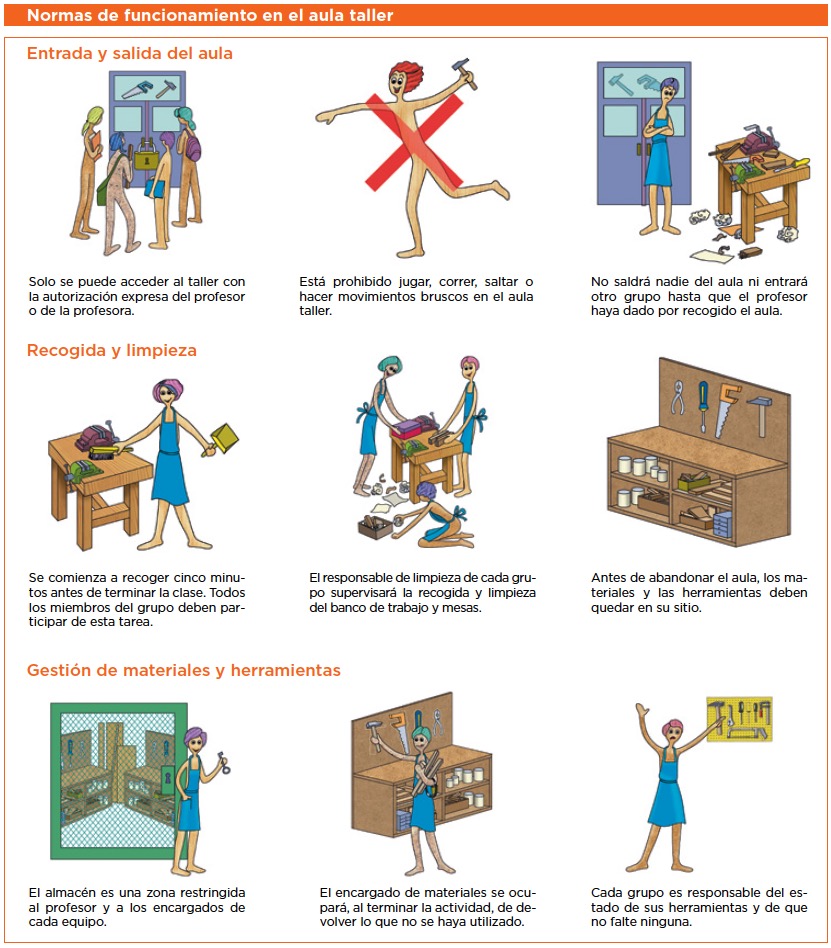 Normas de funcionamiento en el aula taller

Entrada y salida del aula

Solo se puede acceder al taller con la autorización expresa del profesor o de la profesora.

Está prohibido jugar, correr, saltar o hacer movimientos bruscos en el aula taller.

No saldrá nadie del aula ni entrará otro grupo hasta que el profesor haya dado por recogido el aula.

Recogida y limpieza

Se comienza a recoger cinco minutos antes de terminar la clase. Todos los miembros del grupo deben participar de esta tarea.

El responsable de limpieza de cada grupo supervisará la recogida y limpieza del banco de trabajo y mesas.

Antes de abandonar el aula, los materiales y las herramientas deben quedar en su sitio.

Gestión de materiales y herramientas

El almacén es una zona restringida al profesor y a los encargados de cada equipo.

El encargado de materiales se ocupará, al terminar la actividad, de devolver lo que no se haya utilizado.

Cada grupo es responsable del estado de sus herramientas y de que no falte ninguna.